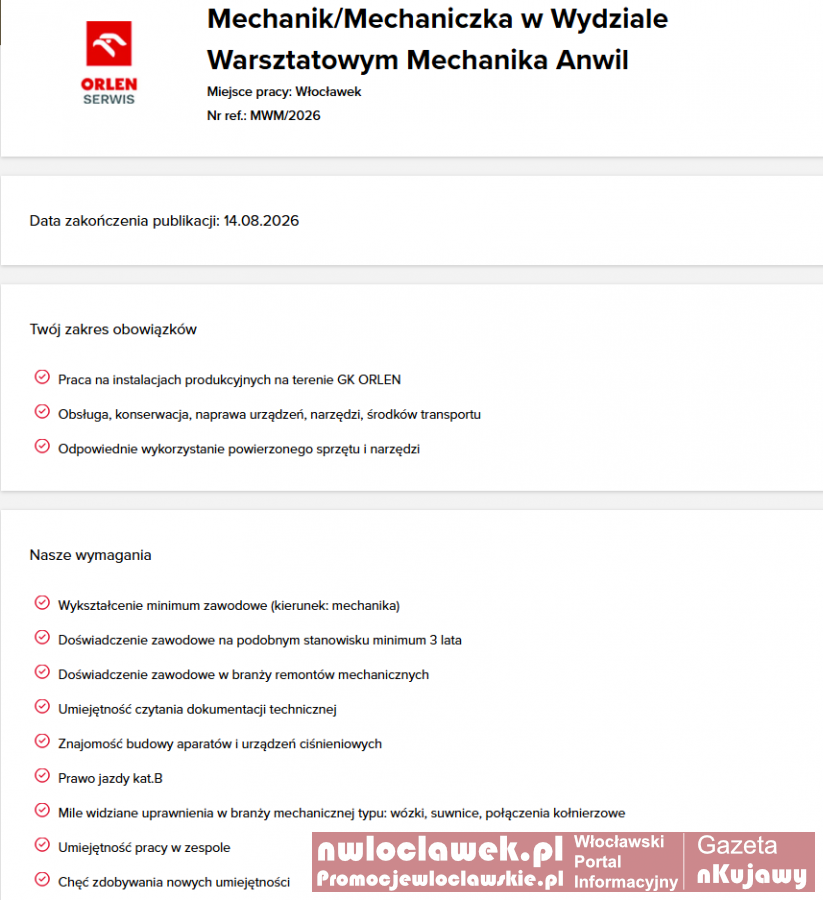 ORLEN SERWIS

Mechanik/Mechaniczka w Wydziale Warsztatowym Mechanika Anwil

Miejsce pracy: Włocławek

Nr ref.: MWM/2026

Data zakończenia publikacji: 14.08.2026

Twój zakres obowiązków

Praca na instalacjach produkcyjnych na terenie GK ORLEN

Obsługa, konserwacja, naprawa urządzeń, narzędzi, środków transportu

Odpowiednie wykorzystanie powierzonego sprzętu i narzędzi

Nasze wymagania

Wykształcenie minimum zawodowe (kierunek: mechanika)

Doświadczenie zawodowe na podobnym stanowisku minimum 3 lata

Doświadczenie zawodowe w branży remontów mechanicznych

Umiejętność czytania dokumentacji technicznej

Znajomość budowy aparatów i urządzeń ciśnieniowych

Prawo jazdy kat.B

Mile widziane uprawnienia w branży mechanicznej typu: wózki, suwnice, połączenia kołnierzowe

Umiejętność pracy w zespole

Chęć zdobywania nowych umiejętności

nwloclawek.pl Promocjewloclawskie.pl Włocławski Portal Informacyjny Gazeta nKujawy